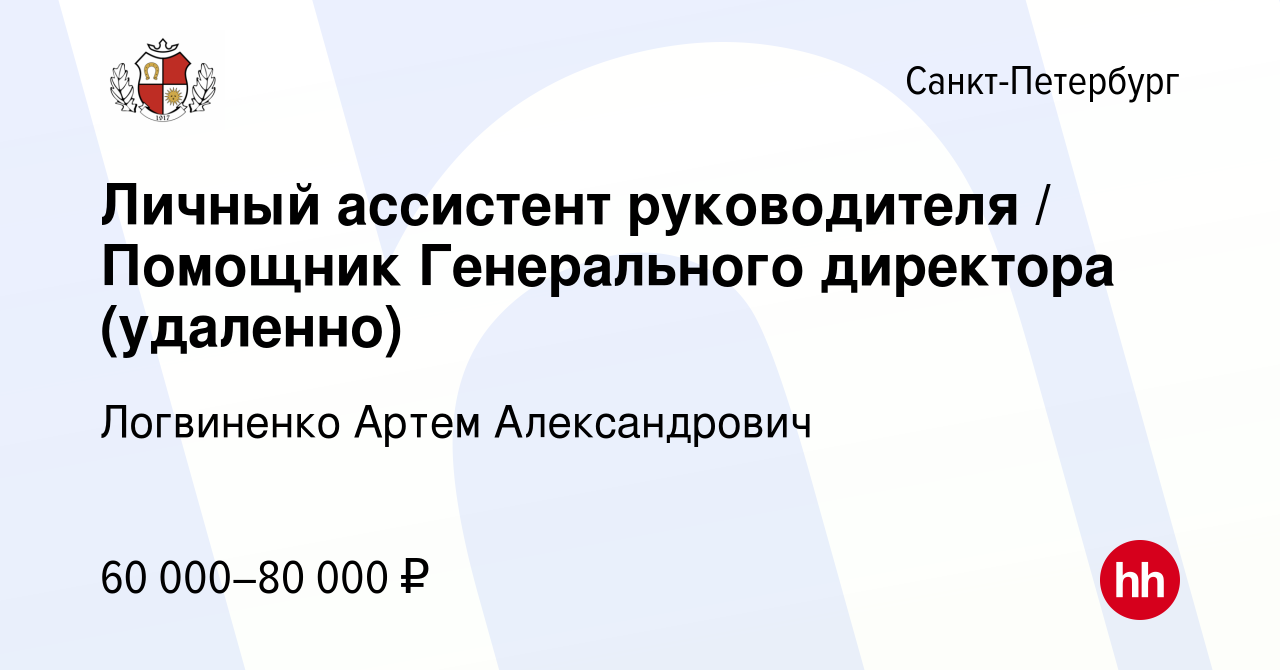 1917

Санкт-Петербург

Личный ассистент руководителя / Помощник Генерального директора (удаленно)

Логвиненко Артем Александрович

60 000–80 000 ₽

hh